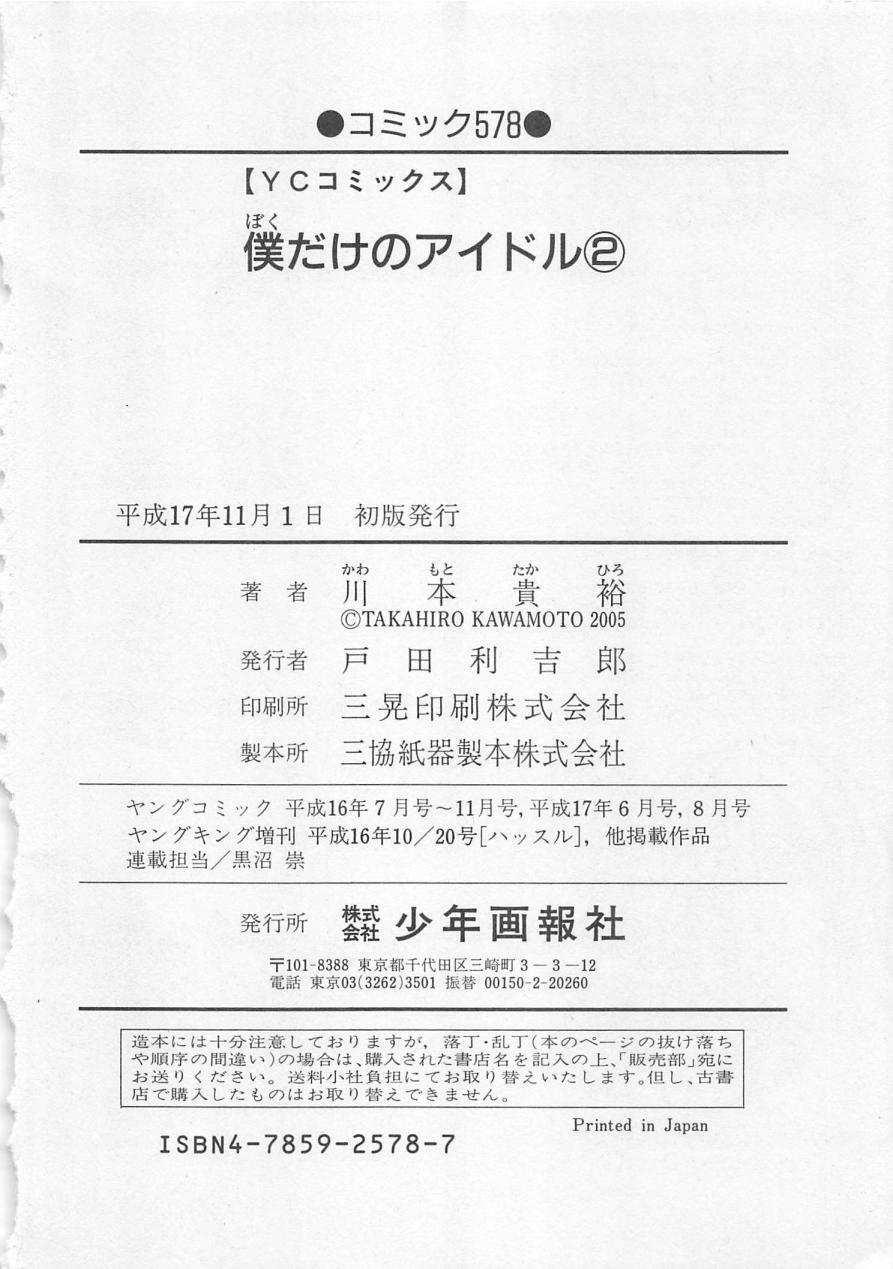 ●コミック578●

【YCコミックス】

僕(ぼく)だけのアイドル②

平成17年11月1日　初版発行

著者　川(かわ)本(もと)貴(たか)裕(ひろ)
©TAKAHIRO KAWAMOTO 2005

発行者　戸田利吉郎

印刷所　三晃印刷株式会社

製本所　三協紙器製本株式会社

ヤングコミック　平成16年7月号～11月号, 平成17年6月号, 8月号
ヤングキング増刊　平成16年10／20号[ハッスル], 他掲載作品
連載担当／黒沼　崇

発行所　株式会社　少年画報社

〒101-8388 東京都千代田区三崎町3－3－12
電話 東京03(3262)3501 振替 00150-2-20260

造本には十分注意しておりますが, 落丁・乱丁(本のページの抜け落ちや順序の間違い)の場合は、購入された書店名を記入の上、「販売部」宛にお送りください。送料小社負担にてお取り替えいたします。但し、古書店で購入したものはお取り替えできません。

Printed in Japan

ISBN4-7859-2578-7